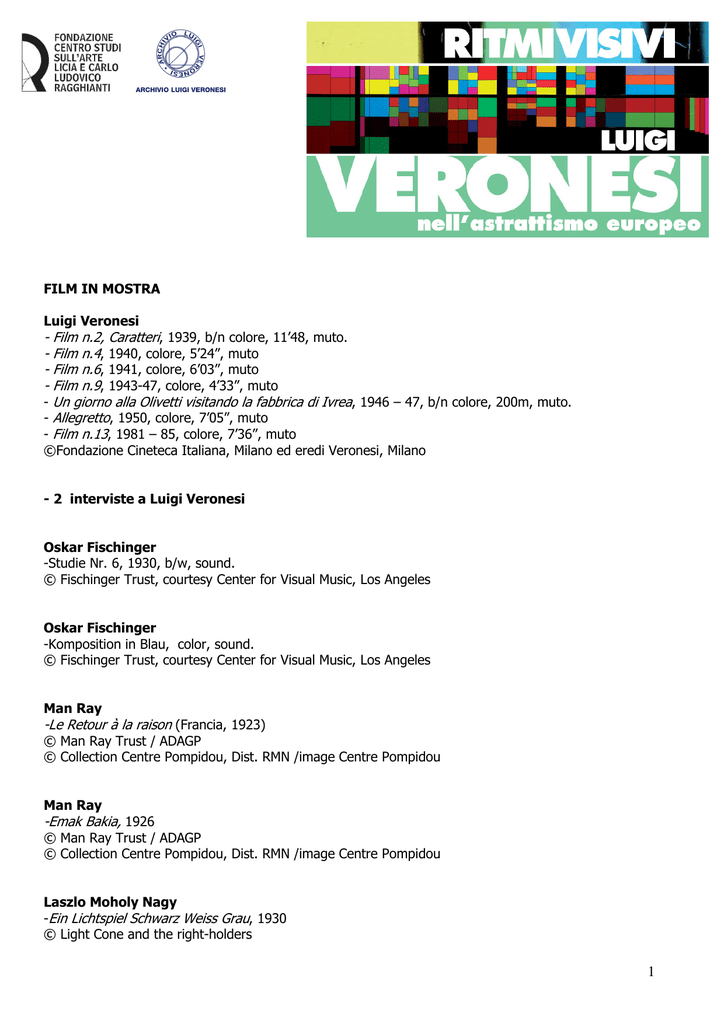 FONDAZIONE CENTRO STUDI SULL'ARTE LICIA E CARLO LUDOVICO RAGGHIANTI

ARCHIVIO LUIGI VERONESI

ARCHIVIO LUIGI VERONESI

RITMI VISIVI
LUIGI
VERONESI
nell'astrattismo europeo

FILM IN MOSTRA

Luigi Veronesi
- Film n.2, Caratteri, 1939, b/n colore, 11'48, muto.
- Film n.4, 1940, colore, 5'24", muto
- Film n.6, 1941, colore, 6'03", muto
- Film n.9, 1943-47, colore, 4'33", muto
- Un giorno alla Olivetti visitando la fabbrica di Ivrea, 1946 – 47, b/n colore, 200m, muto.
- Allegretto, 1950, colore, 7'05", muto
- Film n.13, 1981 – 85, colore, 7'36", muto
©Fondazione Cineteca Italiana, Milano ed eredi Veronesi, Milano

- 2 interviste a Luigi Veronesi

Oskar Fischinger
-Studie Nr. 6, 1930, b/w, sound.
© Fischinger Trust, courtesy Center for Visual Music, Los Angeles

Oskar Fischinger
-Komposition in Blau, color, sound.
© Fischinger Trust, courtesy Center for Visual Music, Los Angeles

Man Ray
-Le Retour à la raison (Francia, 1923)
© Man Ray Trust / ADAGP
© Collection Centre Pompidou, Dist. RMN /image Centre Pompidou

Man Ray
-Emak Bakia, 1926
© Man Ray Trust / ADAGP
© Collection Centre Pompidou, Dist. RMN /image Centre Pompidou

Laszlo Moholy Nagy
-Ein Lichtspiel Schwarz Weiss Grau, 1930
© Light Cone and the right-holders

1